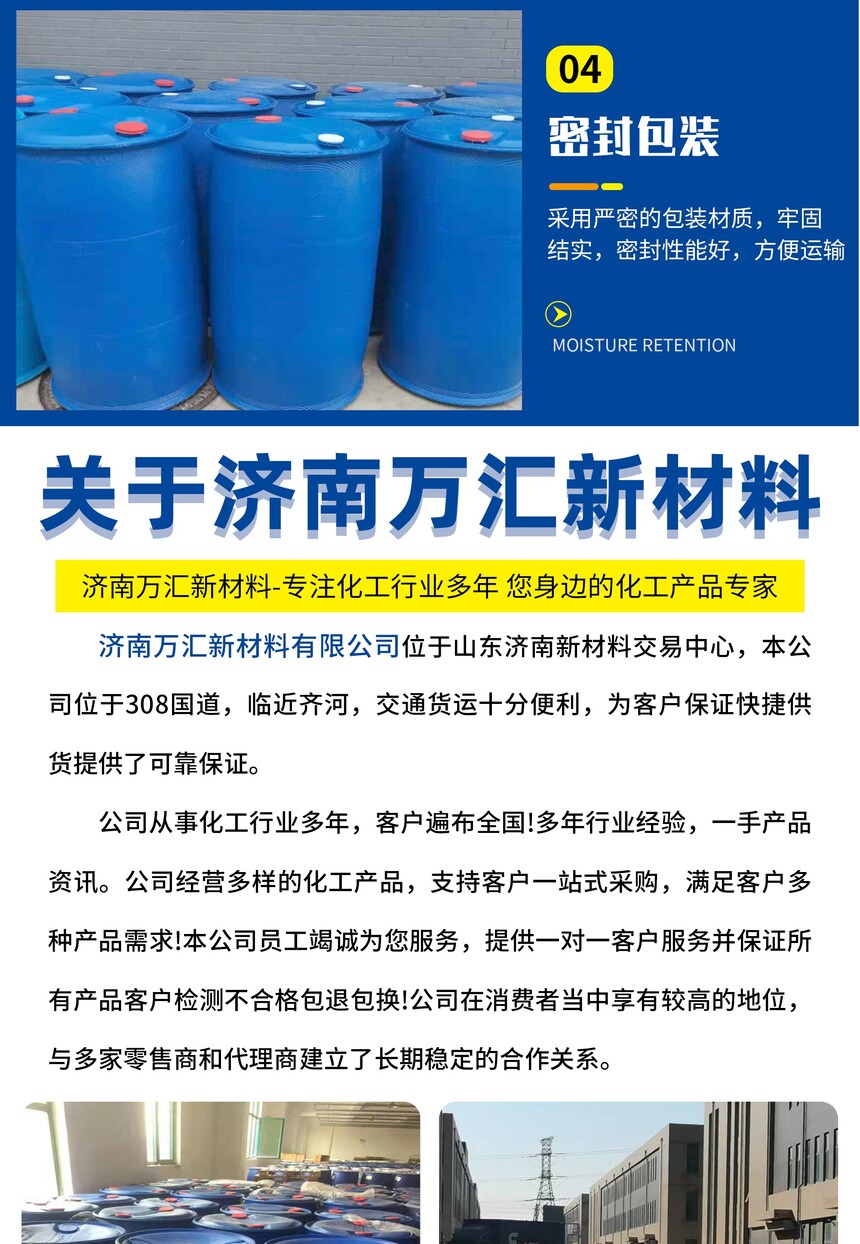 04

密封包装

采用严密的包装材质，牢固结实，密封性能好，方便运输

MOISTURE RETENTION

关于济南万汇新材料

济南万汇新材料-专注化工行业多年 您身边的化工产品专家

济南万汇新材料有限公司位于山东济南新材料交易中心，本公司位于308国道，临近齐河，交通货运十分便利，为客户保证快捷供货提供了可靠保证。

公司从事化工行业多年，客户遍布全国!多年行业经验，一手产品资讯。公司经营多样的化工产品，支持客户一站式采购，满足客户多种产品需求!本公司员工竭诚为您服务，提供一对一客户服务并保证所有产品客户检测不合格包退包换!公司在消费者当中享有较高的地位，与多家零售商和代理商建立了长期稳定的合作关系。